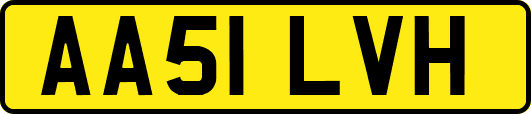 AA51 LVH